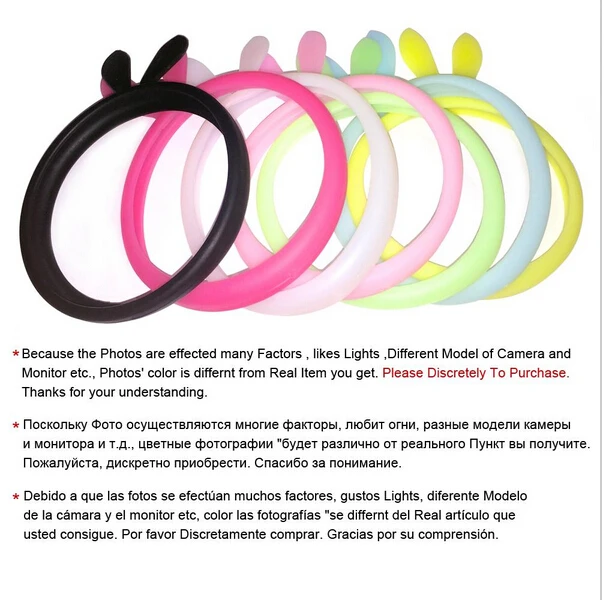 * Because the Photos are effected many Factors , likes Lights ,Different Model of Camera and Monitor etc., Photos' color is differnt from Real Item you get. Please Discretely To Purchase. Thanks for your understanding.

* Поскольку Фото осуществляются многие факторы, любит огни, разные модели камеры и монитора и т.д., цветные фотографии "будет различно от реального Пункт вы получите. Пожалуйста, дискретно приобрести. Спасибо за понимание.

* Debido a que las fotos se efectúan muchos factores, gustos Lights, diferente Modelo de la cámara y el monitor etc, color las fotografías "se differnt del Real artículo que usted consigue. Por favor Discretamente comprar. Gracias por su comprensión.